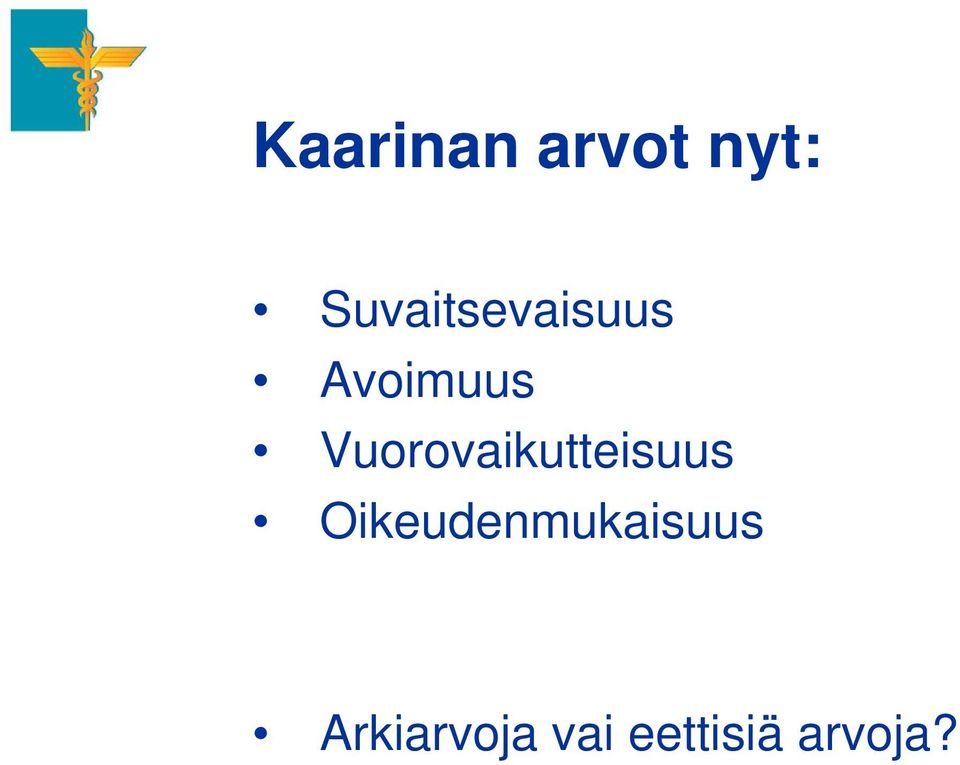 Kaarinan arvot nyt:

• Suvaitsevaisuus
• Avoimuus
• Vuorovaikutteisuus
• Oikeudenmukaisuus

• Arkiarvoja vai eettisiä arvoja?